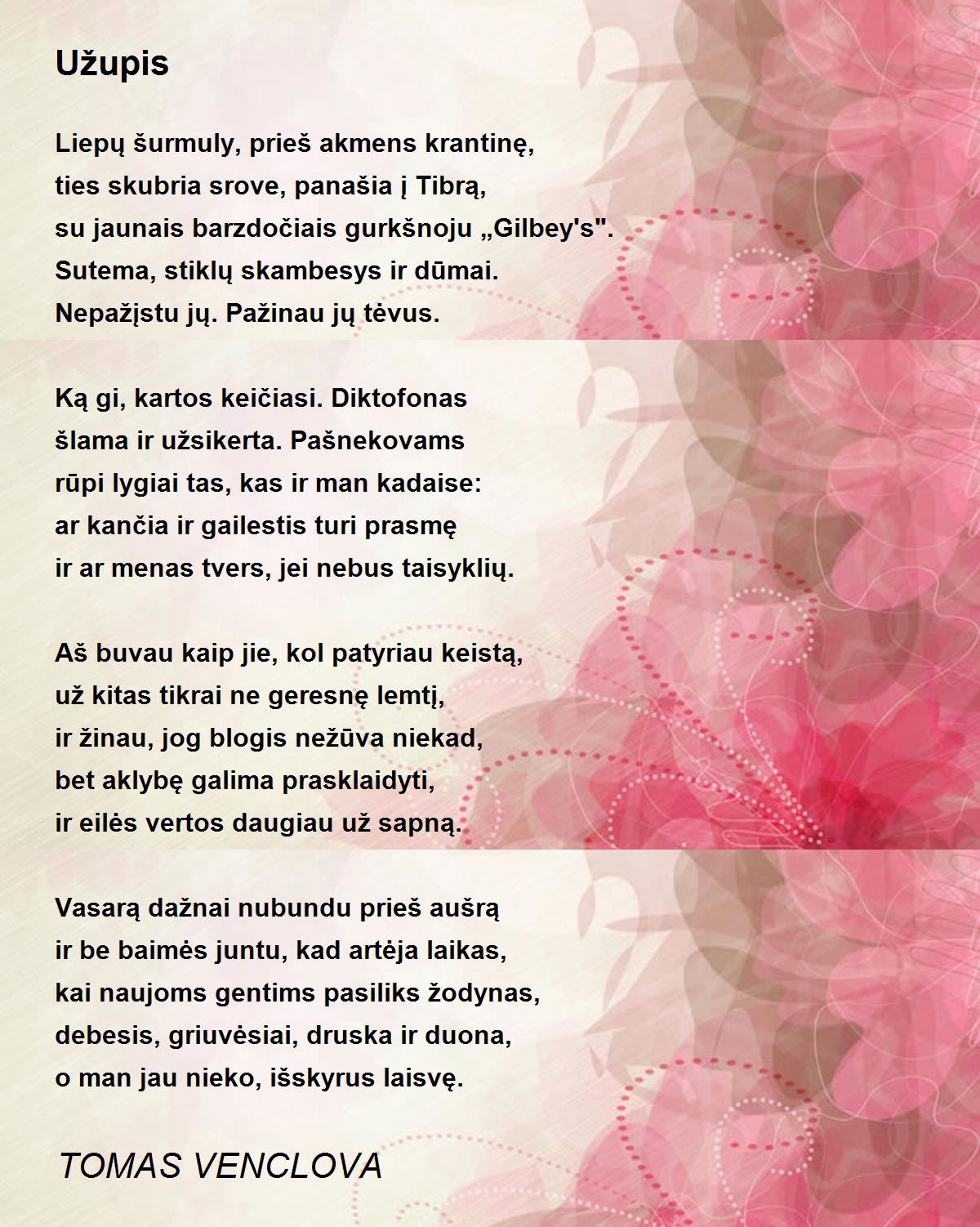 Užupis

Liepų šurmuly, prieš akmens krantinę,
ties skubria srove, panašia į Tibrą,
su jaunais barzdočiais gurkšnoju „Gilbey's".
Sutema, stiklų skambesys ir dūmai.
Nepažįstu jų. Pažinau jų tėvus.

Ką gi, kartos keičiasi. Diktofonas
šlama ir užsikerta. Pašnekovams
rūpi lygiai tas, kas ir man kadaise:
ar kančia ir gailestis turi prasmę
ir ar menas tvers, jei nebus taisyklių.

Aš buvau kaip jie, kol patyriau keistą,
už kitas tikrai ne geresnę lemtį,
ir žinau, jog blogis nežūva niekad,
bet aklybę galima prasklaidyti,
ir eilės vertos daugiau už sapną.

Vasarą dažnai nubundu prieš aušrą
ir be baimės juntu, kad artėja laikas,
kai naujoms gentims pasiliks žodynas,
debesis, griuvėsiai, druska ir duona,
o man jau nieko, išskyrus laisvę.

TOMAS VENCLOVA